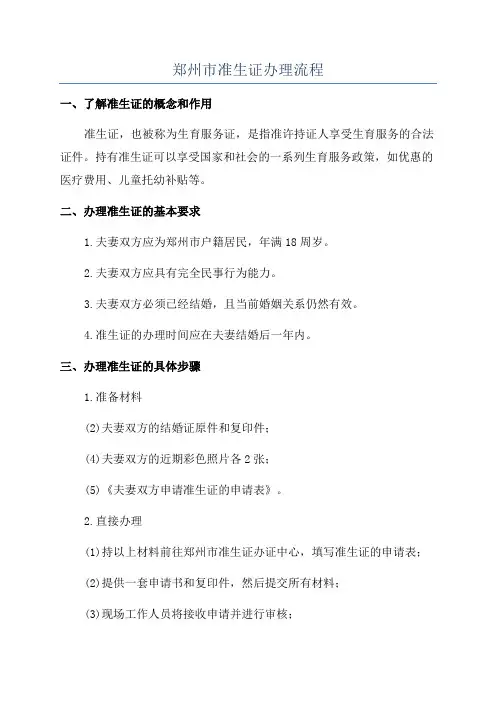 郑州市准生证办理流程

一、了解准生证的概念和作用

准生证，也被称为生育服务证，是指准许持证人享受生育服务的合法证件。持有准生证可以享受国家和社会的一系列生育服务政策，如优惠的医疗费用、儿童托幼补贴等。

二、办理准生证的基本要求

1.夫妻双方应为郑州市户籍居民，年满18周岁。

2.夫妻双方应具有完全民事行为能力。

3.夫妻双方必须已经结婚，且当前婚姻关系仍然有效。

4.准生证的办理时间应在夫妻结婚后一年内。

三、办理准生证的具体步骤

1.准备材料

(2)夫妻双方的结婚证原件和复印件；

(4)夫妻双方的近期彩色照片各2张；

(5)《夫妻双方申请准生证的申请表》。

2.直接办理

(1)持以上材料前往郑州市准生证办证中心，填写准生证的申请表；

(2)提供一套申请书和复印件，然后提交所有材料；

(3)现场工作人员将接收申请并进行审核；